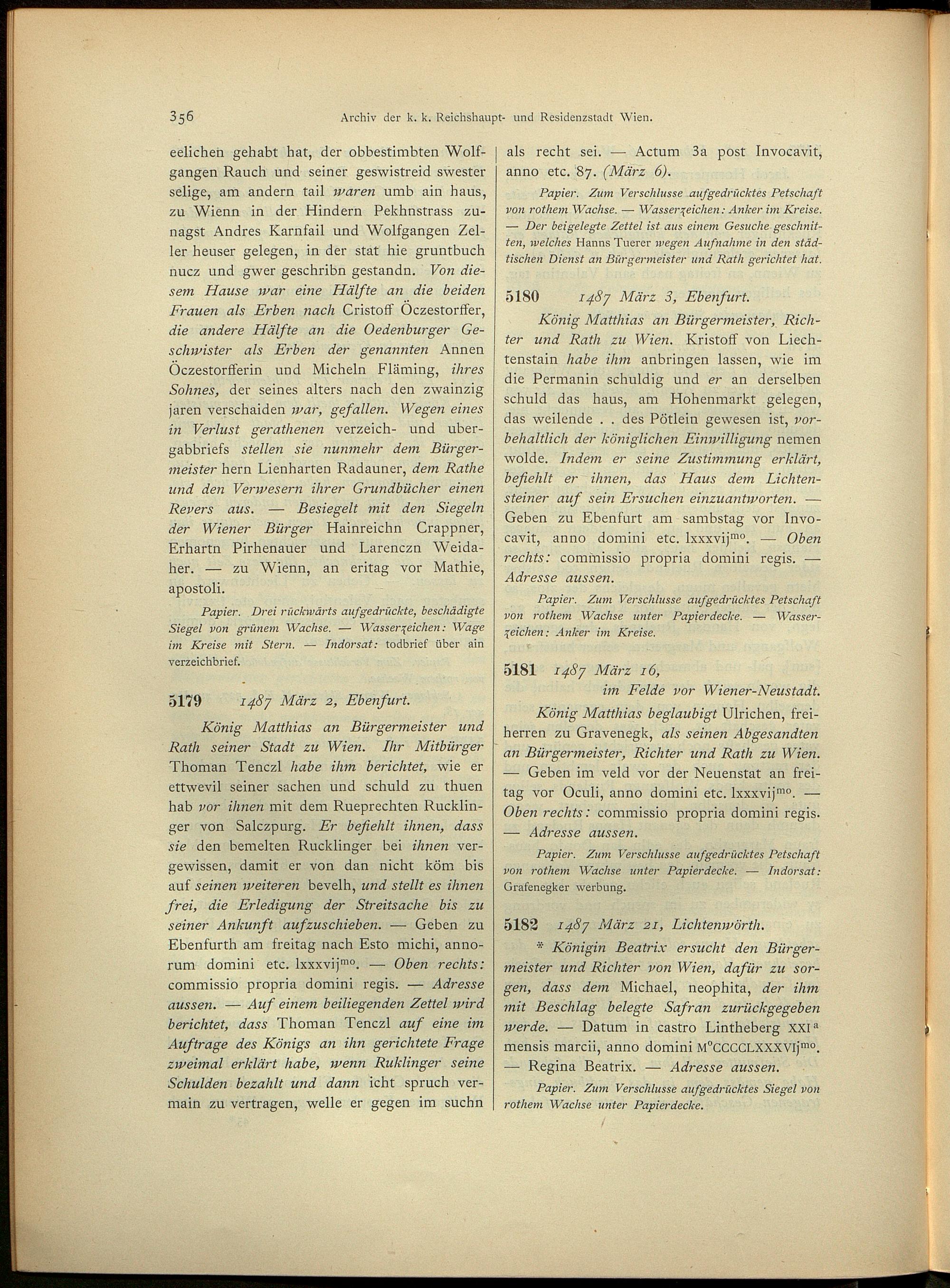 356 Archiv der k. k. Reichshaupt- und Residenzstadt Wien.

eelichen gehabt hat, der obbestimbten Wolfgangen Rauch und seiner geswistreid swester selige, am andern tail waren umb ain haus, zu Wienn in der Hindern Pekhnstrass zunagst Andres Karnfail und Wolfgangen Zeller heuser gelegen, in der stat hie gruntbuch nucz und gwer geschribn gestandn. Von diesem Hause war eine Hälfte an die beiden Frauen als Erben nach Cristoff Öczestorffer, die andere Hälfte an die Oedenburger Geschwister als Erben der genannten Annen Öczestorfferin und Micheln Fläming, ihres Sohnes, der seines alters nach den zwainzig jaren verschaiden war, gefallen. Wegen eines in Verlust gerathenen verzeich- und ubergabbriefs stellen sie nunmehr dem Bürgermeister hern Lienharten Radauner, dem Rathe und den Verwesern ihrer Grundbücher einen Revers aus. — Besiegelt mit den Siegeln der Wiener Bürger Hainreichn Crappner, Erhartn Pirhenauer und Larenczn Weidaher. — zu Wienn, an eritag vor Mathie, apostoli.

Papier. Drei rückwärts aufgedrückte, beschädigte Siegel von grünem Wachse. — Wasserzeichen: Wage im Kreise mit Stern. — Indorsat: todbrief über ain verzeichbrief.

5179 1487 März 2, Ebenfurt.

König Matthias an Bürgermeister und Rath seiner Stadt zu Wien. Ihr Mitbürger Thoman Tenczl habe ihm berichtet, wie er ettwevil seiner sachen und schuld zu thuen hab vor ihnen mit dem Rueprechten Rucklinger von Salczpurg. Er befiehlt ihnen, dass sie den bemelten Rucklinger bei ihnen vergewissen, damit er von dan nicht köm bis auf seinen weiteren bevelh, und stellt es ihnen frei, die Erledigung der Streitsache bis zu seiner Ankunft aufzuschieben. — Geben zu Ebenfurth am freitag nach Esto michi, annorum domini etc. lxxxvij$^{mo}$. — Oben rechts: commissio propria domini regis. — Adresse aussen. — Auf einem beiliegenden Zettel wird berichtet, dass Thoman Tenczl auf eine im Auftrage des Königs an ihn gerichtete Frage zweimal erklärt habe, wenn Ruklinger seine Schulden bezahlt und dann icht spruch vermain zu vertragen, welle er gegen im suchn als recht sei. — Actum 3a post Invocavit, anno etc. 87. (März 6).

Papier. Zum Verschlusse aufgedrücktes Petschaft von rothem Wachse. — Wasserzeichen: Anker im Kreise. — Der beigelegte Zettel ist aus einem Gesuche geschnitten, welches Hanns Tuerer wegen Aufnahme in den städtischen Dienst an Bürgermeister und Rath gerichtet hat.

5180 1487 März 3, Ebenfurt.

König Matthias an Bürgermeister, Richter und Rath zu Wien. Kristoff von Liechtenstain habe ihm anbringen lassen, wie im die Permanin schuldig und er an derselben schuld das haus, am Hohenmarkt gelegen, das weilende . . des Pötlein gewesen ist, vorbehaltlich der königlichen Einwilligung nemen wolde. Indem er seine Zustimmung erklärt, befiehlt er ihnen, das Haus dem Lichtensteiner auf sein Ersuchen einzuantworten. — Geben zu Ebenfurt am sambstag vor Invocavit, anno domini etc. lxxxvij$^{mo}$. — Oben rechts: commissio propria domini regis. — Adresse aussen.

Papier. Zum Verschlusse aufgedrücktes Petschaft von rothem Wachse unter Papierdecke. — Wasserzeichen: Anker im Kreise.

5181 1487 März 16, im Felde vor Wiener-Neustadt.

König Matthias beglaubigt Ulrichen, freiherren zu Gravenegk, als seinen Abgesandten an Bürgermeister, Richter und Rath zu Wien. — Geben im veld vor der Neuenstat an freitag vor Oculi, anno domini etc. lxxxvij$^{mo}$. — Oben rechts: commissio propria domini regis. — Adresse aussen.

Papier. Zum Verschlusse aufgedrücktes Petschaft von rothem Wachse unter Papierdecke. — Indorsat: Grafenegker werbung.

5182 1487 März 21, Lichtenwörth.

* Königin Beatrix ersucht den Bürgermeister und Richter von Wien, dafür zu sorgen, dass dem Michael, neophita, der ihm mit Beschlag belegte Safran zurückgegeben werde. — Datum in castro Lintheberg XXI$^{a}$ mensis marcii, anno domini M$^{o}$CCCCLXXXVIj$^{mo}$. — Regina Beatrix. — Adresse aussen.

Papier. Zum Verschlusse aufgedrücktes Siegel von rothem Wachse unter Papierdecke.